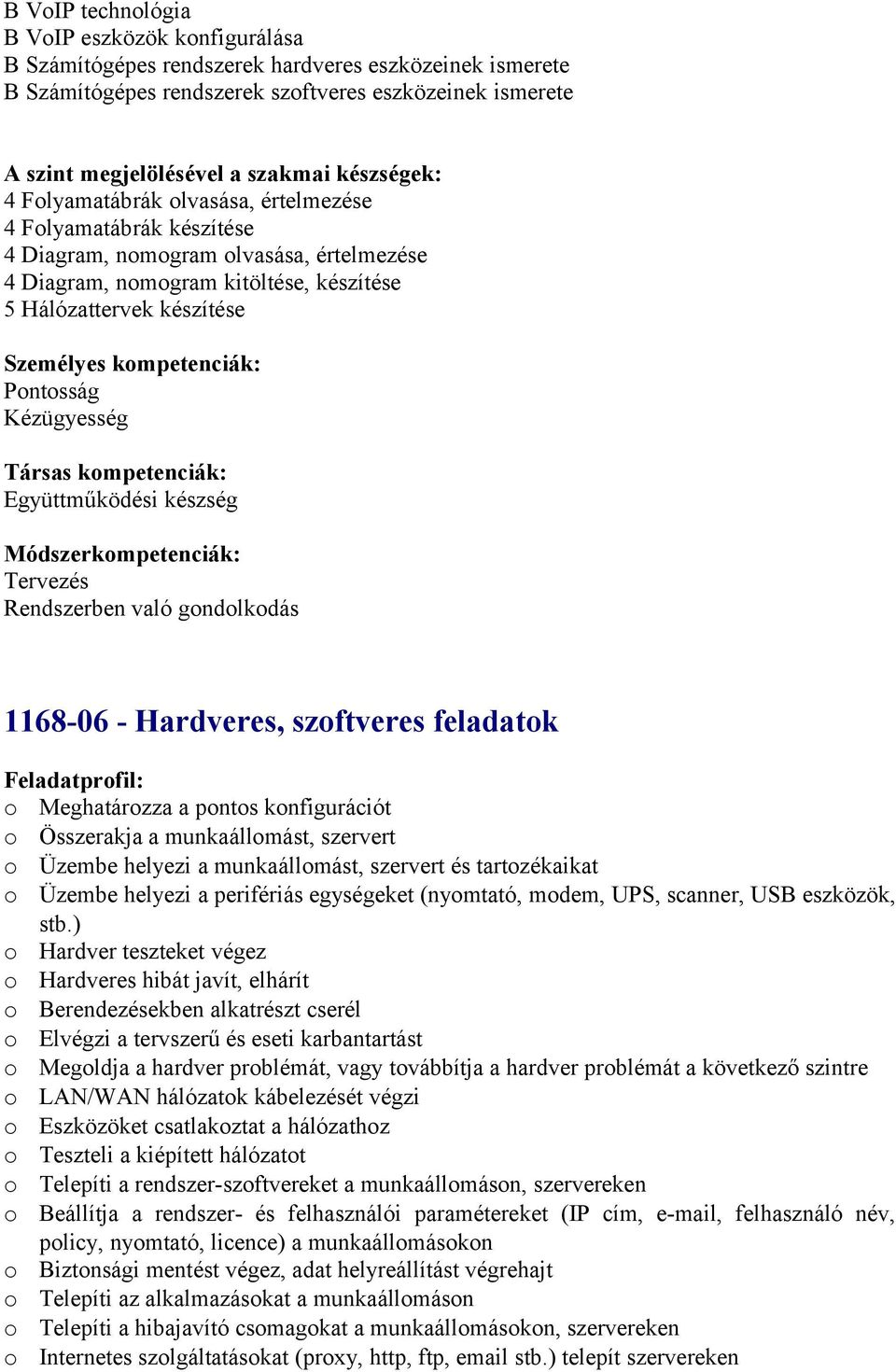 B VoIP technológia
B VoIP eszközök konfigurálása
B Számítógépes rendszerek hardveres eszközeinek ismerete
B Számítógépes rendszerek szoftveres eszközeinek ismerete

A szint megjelölésével a szakmai készségek:
4 Folyamatábrák olvasása, értelmezése
4 Folyamatábrák készítése
4 Diagram, nomogram olvasása, értelmezése
4 Diagram, nomogram kitöltése, készítése
5 Hálózattervek készítése

Személyes kompetenciák:
Pontosság
Kézügyesség

Társas kompetenciák:
Együttműködési készség

Módszerkompetenciák:
Tervezés
Rendszerben való gondolkodás

1168-06 - Hardveres, szoftveres feladatok

Feladatprofil:
o Meghatározza a pontos konfigurációt
o Összerakja a munkaállomást, szervert
o Üzembe helyezi a munkaállomást, szervert és tartozékaikat
o Üzembe helyezi a perifériás egységeket (nyomtató, modem, UPS, scanner, USB eszközök, stb.)
o Hardver teszteket végez
o Hardveres hibát javít, elhárít
o Berendezésekben alkatrészt cserél
o Elvégzi a tervszerű és eseti karbantartást
o Megoldja a hardver problémát, vagy továbbítja a hardver problémát a következő szintre
o LAN/WAN hálózatok kábelezését végzi
o Eszközöket csatlakoztat a hálózathoz
o Teszteli a kiépített hálózatot
o Telepíti a rendszer-szoftvereket a munkaállomáson, szervereken
o Beállítja a rendszer- és felhasználói paramétereket (IP cím, e-mail, felhasználó név, policy, nyomtató, licence) a munkaállomásokon
o Biztonsági mentést végez, adat helyreállítást végrehajt
o Telepíti az alkalmazásokat a munkaállomáson
o Telepíti a hibajavító csomagokat a munkaállomásokon, szervereken
o Internetes szolgáltatásokat (proxy, http, ftp, email stb.) telepít szervereken